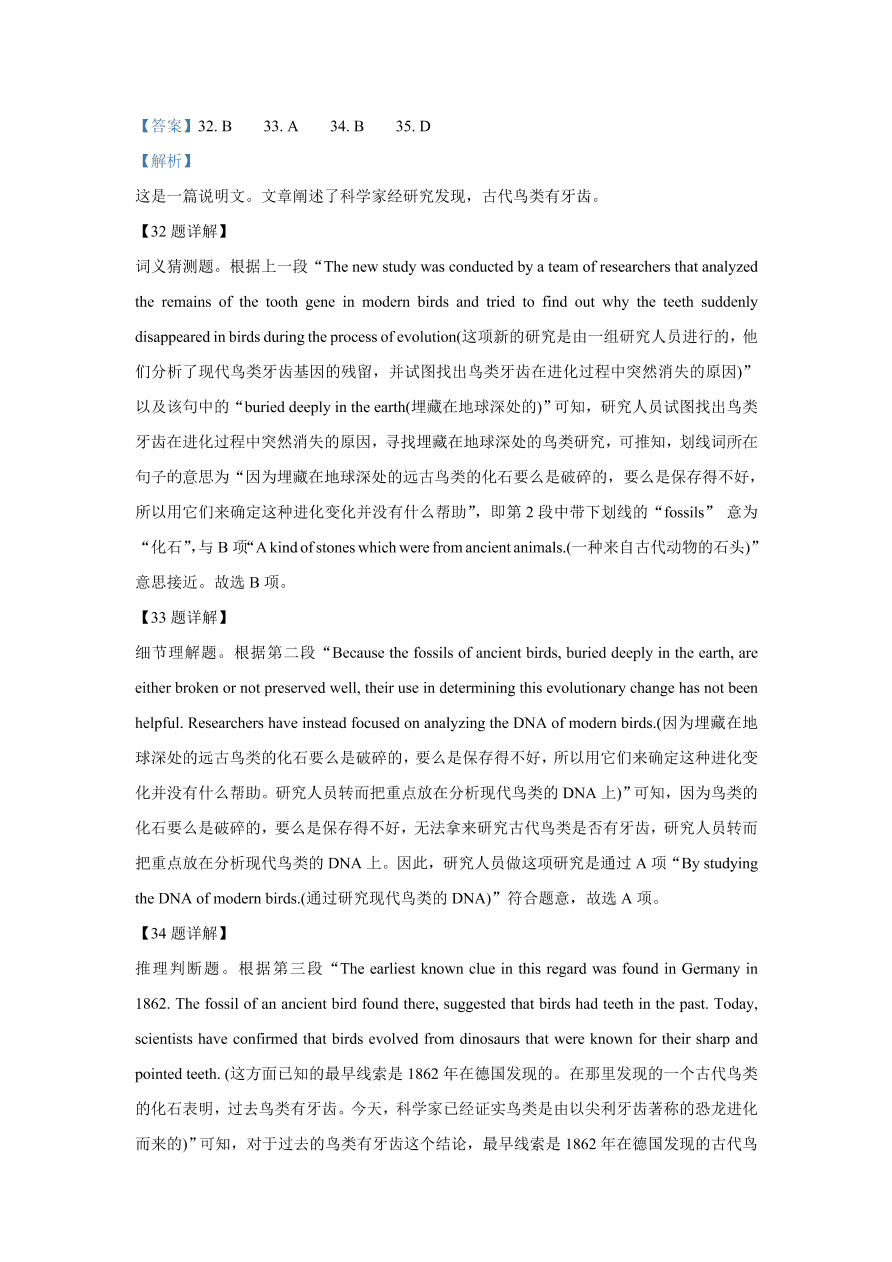 【答案】32. B　33. A　34. B　35. D

【解析】

这是一篇说明文。文章阐述了科学家经研究发现，古代鸟类有牙齿。

【32 题详解】

词义猜测题。根据上一段“The new study was conducted by a team of researchers that analyzed the remains of the tooth gene in modern birds and tried to find out why the teeth suddenly disappeared in birds during the process of evolution(这项新的研究是由一组研究人员进行的，他们分析了现代鸟类牙齿基因的残留，并试图找出鸟类牙齿在进化过程中突然消失的原因)”以及该句中的“buried deeply in the earth(埋藏在地球深处的)”可知，研究人员试图找出鸟类牙齿在进化过程中突然消失的原因，寻找埋藏在地球深处的鸟类研究，可推知，划线词所在句子的意思为“因为埋藏在地球深处的远古鸟类的化石要么是破碎的，要么是保存得不好，所以用它们来确定这种进化变化并没有什么帮助”，即第 2 段中带下划线的“fossils” 意为“化石”，与 B 项“A kind of stones which were from ancient animals.(一种来自古代动物的石头)”意思接近。故选 B 项。

【33 题详解】

细节理解题。根据第二段“Because the fossils of ancient birds, buried deeply in the earth, are either broken or not preserved well, their use in determining this evolutionary change has not been helpful. Researchers have instead focused on analyzing the DNA of modern birds.(因为埋藏在地球深处的远古鸟类的化石要么是破碎的，要么是保存得不好，所以用它们来确定这种进化变化并没有什么帮助。研究人员转而把重点放在分析现代鸟类的 DNA 上)”可知，因为鸟类的化石要么是破碎的，要么是保存得不好，无法拿来研究古代鸟类是否有牙齿，研究人员转而把重点放在分析现代鸟类的 DNA 上。因此，研究人员做这项研究是通过 A 项“By studying the DNA of modern birds.(通过研究现代鸟类的 DNA)”符合题意，故选 A 项。

【34 题详解】

推理判断题。根据第三段“The earliest known clue in this regard was found in Germany in 1862. The fossil of an ancient bird found there, suggested that birds had teeth in the past. Today, scientists have confirmed that birds evolved from dinosaurs that were known for their sharp and pointed teeth. (这方面已知的最早线索是 1862 年在德国发现的。在那里发现的一个古代鸟类的化石表明，过去鸟类有牙齿。今天，科学家已经证实鸟类是由以尖利牙齿著称的恐龙进化而来的)”可知，对于过去的鸟类有牙齿这个结论，最早线索是 1862 年在德国发现的古代鸟